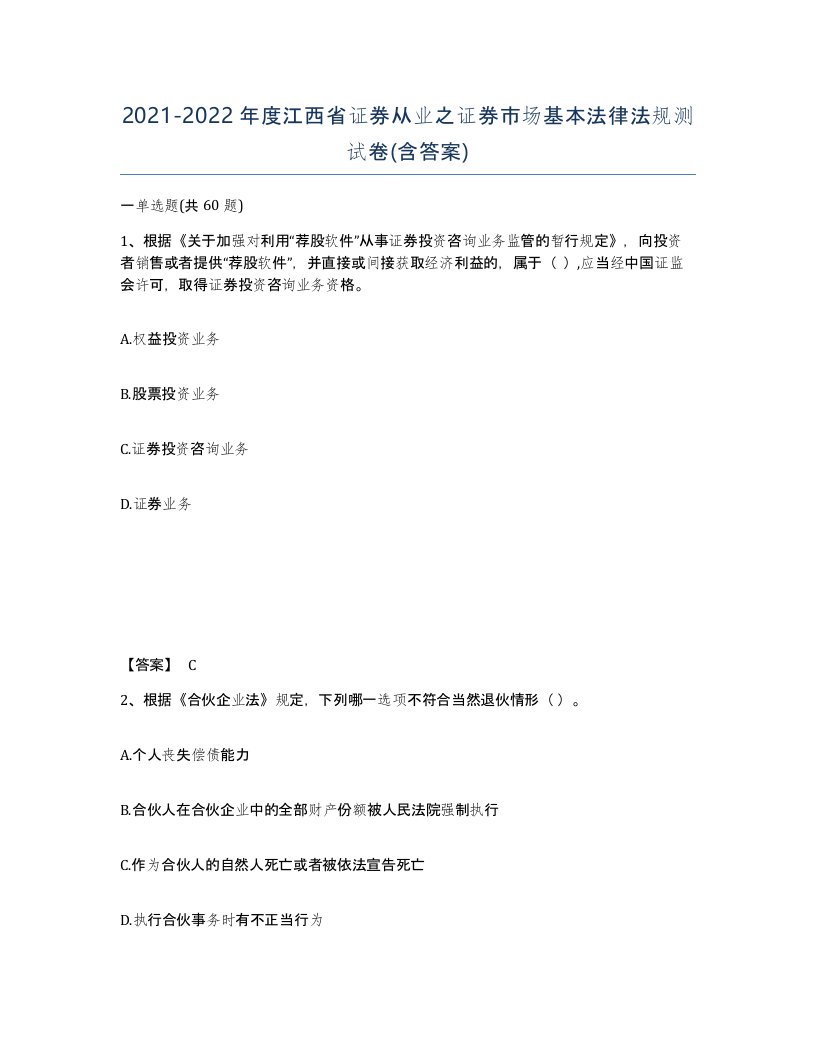 2021-2022年度江西省证券从业之证券市场基本法律法规测试卷(含答案)

一单选题(共 60 题)

1、根据《关于加强对利用“荐股软件”从事证券投资咨询业务监管的暂行规定》，向投资者销售或者提供“荐股软件”，并直接或间接获取经济利益的，属于（ ）,应当经中国证监会许可，取得证券投资咨询业务资格。

A.权益投资业务

B.股票投资业务

C.证券投资咨询业务

D.证券业务

【答案】 C

2、根据《合伙企业法》规定，下列哪一选项不符合当然退伙情形（ ）。

A.个人丧失偿债能力

B.合伙人在合伙企业中的全部财产份额被人民法院强制执行

C.作为合伙人的自然人死亡或者被依法宣告死亡

D.执行合伙事务时有不正当行为